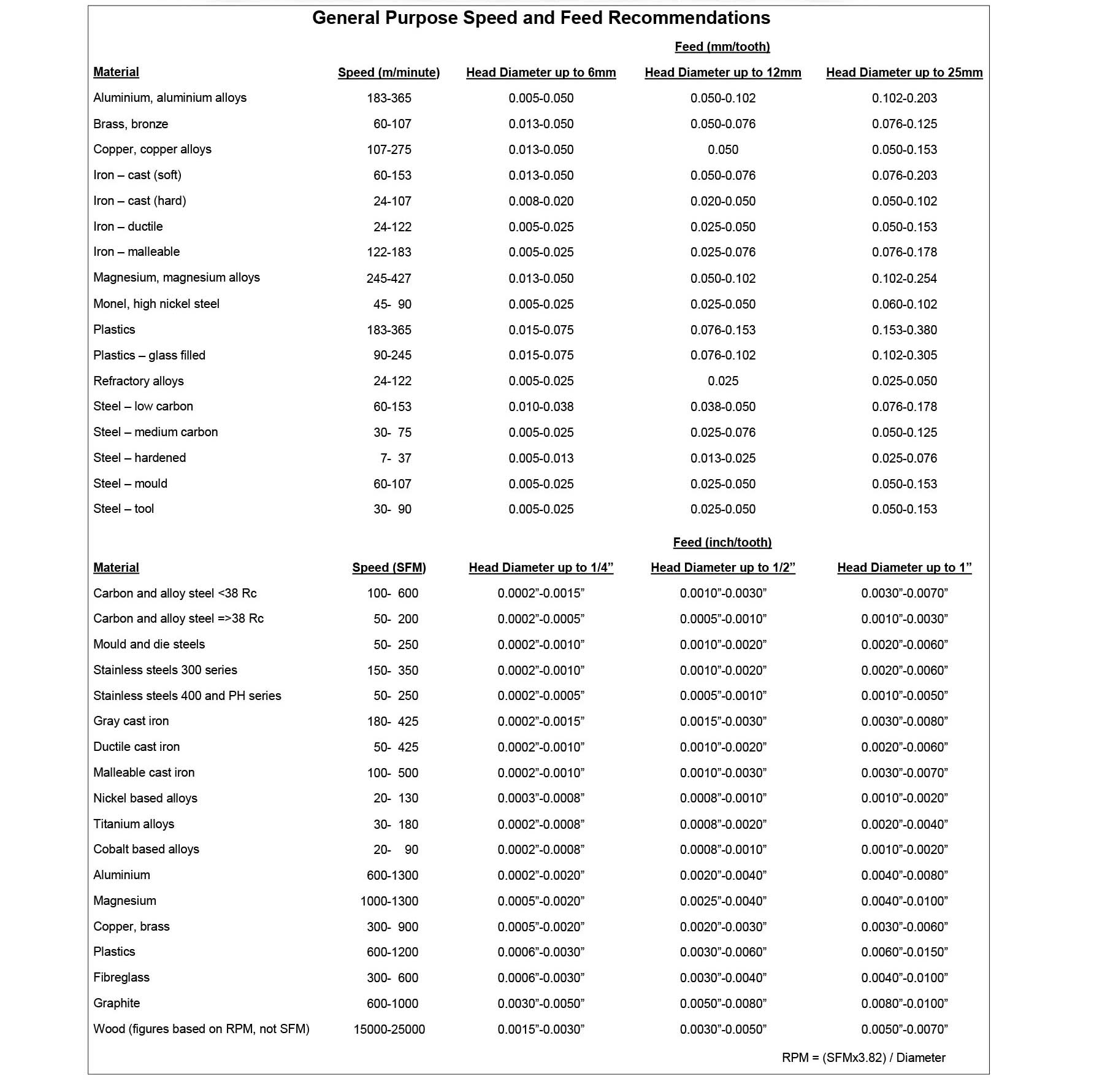 General Purpose Speed and Feed Recommendations

Feed (mm/tooth)

| Material | Speed (m/minute) | Head Diameter up to 6mm | Head Diameter up to 12mm | Head Diameter up to 25mm |
|---|---|---|---|---|
| Aluminium, aluminium alloys | 183-365 | 0.005-0.050 | 0.050-0.102 | 0.102-0.203 |
| Brass, bronze | 60-107 | 0.013-0.050 | 0.050-0.076 | 0.076-0.125 |
| Copper, copper alloys | 107-275 | 0.013-0.050 | 0.050 | 0.050-0.153 |
| Iron – cast (soft) | 60-153 | 0.013-0.050 | 0.050-0.076 | 0.076-0.203 |
| Iron – cast (hard) | 24-107 | 0.008-0.020 | 0.020-0.050 | 0.050-0.102 |
| Iron – ductile | 24-122 | 0.005-0.025 | 0.025-0.050 | 0.050-0.153 |
| Iron – malleable | 122-183 | 0.005-0.025 | 0.025-0.076 | 0.076-0.178 |
| Magnesium, magnesium alloys | 245-427 | 0.013-0.050 | 0.050-0.102 | 0.102-0.254 |
| Monel, high nickel steel | 45- 90 | 0.005-0.025 | 0.025-0.050 | 0.060-0.102 |
| Plastics | 183-365 | 0.015-0.075 | 0.076-0.153 | 0.153-0.380 |
| Plastics – glass filled | 90-245 | 0.015-0.075 | 0.076-0.102 | 0.102-0.305 |
| Refractory alloys | 24-122 | 0.005-0.025 | 0.025 | 0.025-0.050 |
| Steel – low carbon | 60-153 | 0.010-0.038 | 0.038-0.050 | 0.076-0.178 |
| Steel – medium carbon | 30- 75 | 0.005-0.025 | 0.025-0.076 | 0.050-0.125 |
| Steel – hardened | 7- 37 | 0.005-0.013 | 0.013-0.025 | 0.025-0.076 |
| Steel – mould | 60-107 | 0.005-0.025 | 0.025-0.050 | 0.050-0.153 |
| Steel – tool | 30- 90 | 0.005-0.025 | 0.025-0.050 | 0.050-0.153 |

Feed (inch/tooth)

| Material | Speed (SFM) | Head Diameter up to 1/4” | Head Diameter up to 1/2” | Head Diameter up to 1” |
|---|---|---|---|---|
| Carbon and alloy steel <38 Rc | 100- 600 | 0.0002”-0.0015” | 0.0010”-0.0030” | 0.0030”-0.0070” |
| Carbon and alloy steel =>38 Rc | 50- 200 | 0.0002”-0.0005” | 0.0005”-0.0010” | 0.0010”-0.0030” |
| Mould and die steels | 50- 250 | 0.0002”-0.0010” | 0.0010”-0.0020” | 0.0020”-0.0060” |
| Stainless steels 300 series | 150- 350 | 0.0002”-0.0010” | 0.0010”-0.0020” | 0.0020”-0.0060” |
| Stainless steels 400 and PH series | 50- 250 | 0.0002”-0.0005” | 0.0005”-0.0010” | 0.0010”-0.0050” |
| Gray cast iron | 180- 425 | 0.0002”-0.0015” | 0.0015”-0.0030” | 0.0030”-0.0080” |
| Ductile cast iron | 50- 425 | 0.0002”-0.0010” | 0.0010”-0.0020” | 0.0020”-0.0060” |
| Malleable cast iron | 100- 500 | 0.0002”-0.0010” | 0.0010”-0.0030” | 0.0030”-0.0070” |
| Nickel based alloys | 20- 130 | 0.0003”-0.0008” | 0.0008”-0.0010” | 0.0010”-0.0020” |
| Titanium alloys | 30- 180 | 0.0002”-0.0008” | 0.0008”-0.0020” | 0.0020”-0.0040” |
| Cobalt based alloys | 20- 90 | 0.0002”-0.0008” | 0.0008”-0.0010” | 0.0010”-0.0020” |
| Aluminium | 600-1300 | 0.0002”-0.0020” | 0.0020”-0.0040” | 0.0040”-0.0080” |
| Magnesium | 1000-1300 | 0.0005”-0.0020” | 0.0025”-0.0040” | 0.0040”-0.0100” |
| Copper, brass | 300- 900 | 0.0005”-0.0020” | 0.0020”-0.0030” | 0.0030”-0.0060” |
| Plastics | 600-1200 | 0.0006”-0.0030” | 0.0030”-0.0060” | 0.0060”-0.0150” |
| Fibreglass | 300- 600 | 0.0006”-0.0030” | 0.0030”-0.0040” | 0.0040”-0.0100” |
| Graphite | 600-1000 | 0.0030”-0.0050” | 0.0050”-0.0080” | 0.0080”-0.0100” |
| Wood (figures based on RPM, not SFM) | 15000-25000 | 0.0015”-0.0030” | 0.0030”-0.0050” | 0.0050”-0.0070” |

RPM = (SFMx3.82) / Diameter